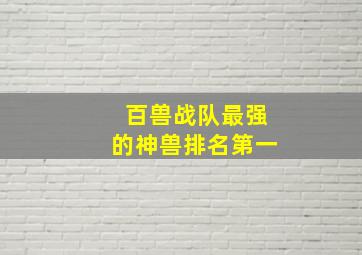 百兽战队最强
的神兽排名第一